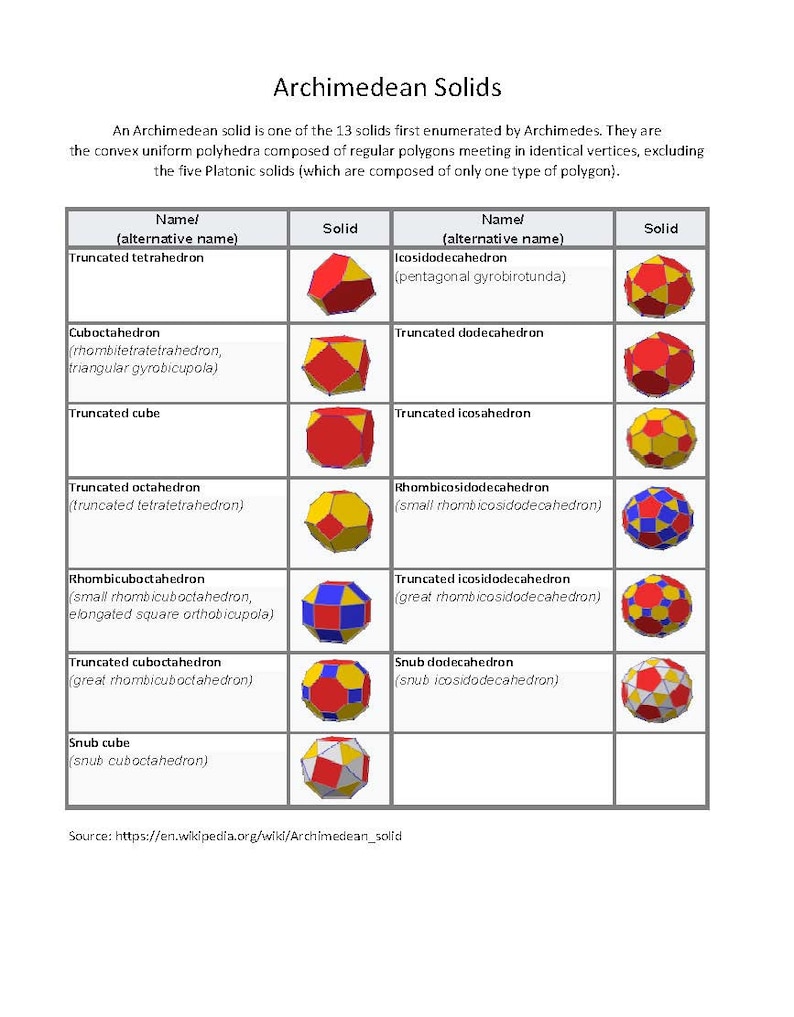 Archimedean Solids

An Archimedean solid is one of the 13 solids first enumerated by Archimedes. They are the convex uniform polyhedra composed of regular polygons meeting in identical vertices, excluding the five Platonic solids (which are composed of only one type of polygon).

| Name/ (alternative name) | Solid | Name/ (alternative name) | Solid |
|---|---|---|---|
| Truncated tetrahedron | | Icosidodecahedron (pentagonal gyrobirotunda) | |
| Cuboctahedron (rhombitetratetrahedron, triangular gyrobicupola) | | Truncated dodecahedron | |
| Truncated cube | | Truncated icosahedron | |
| Truncated octahedron (truncated tetratetrahedron) | | Rhombicosidodecahedron (small rhombicosidodecahedron) | |
| Rhombicuboctahedron (small rhombicuboctahedron, elongated square orthobicupola) | | Truncated icosidodecahedron (great rhombicosidodecahedron) | |
| Truncated cuboctahedron (great rhombicuboctahedron) | | Snub dodecahedron (snub icosidodecahedron) | |
| Snub cube (snub cuboctahedron) | | | |

Source: https://en.wikipedia.org/wiki/Archimedean_solid